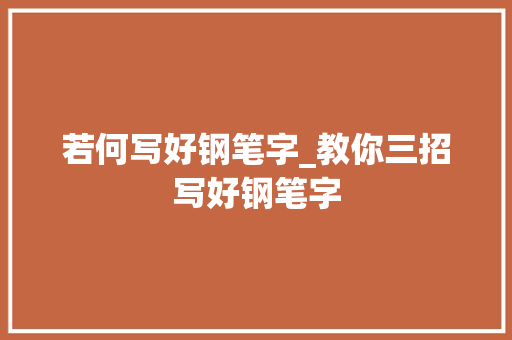 若何写好钢笔字_教你三招写好钢笔字